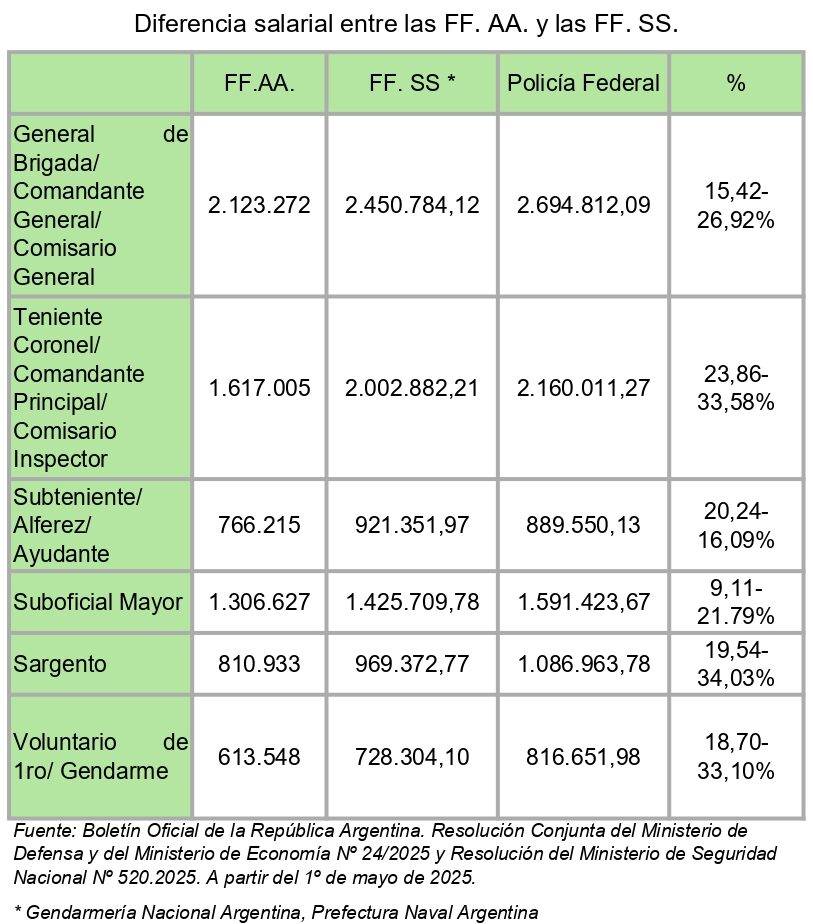 Diferencia salarial entre las FF. AA. y las FF. SS.

| | FF.AA. | FF. SS * | Policía Federal | % |
|---|---|---|---|---|
| General de Brigada/ Comandante General/ Comisario General | 2.123.272 | 2.450.784,12 | 2.694.812,09 | 15,42-26,92% |
| Teniente Coronel/ Comandante Principal/ Comisario Inspector | 1.617.005 | 2.002.882,21 | 2.160.011,27 | 23,86-33,58% |
| Subteniente/ Alferez/ Ayudante | 766.215 | 921.351,97 | 889.550,13 | 20,24-16,09% |
| Suboficial Mayor | 1.306.627 | 1.425.709,78 | 1.591.423,67 | 9,11-21.79% |
| Sargento | 810.933 | 969.372,77 | 1.086.963,78 | 19,54-34,03% |
| Voluntario de 1ro/ Gendarme | 613.548 | 728.304,10 | 816.651,98 | 18,70-33,10% |

Fuente: Boletín Oficial de la República Argentina. Resolución Conjunta del Ministerio de Defensa y del Ministerio de Economía Nº 24/2025 y Resolución del Ministerio de Seguridad Nacional Nº 520.2025. A partir del 1º de mayo de 2025.

* Gendarmería Nacional Argentina, Prefectura Naval Argentina